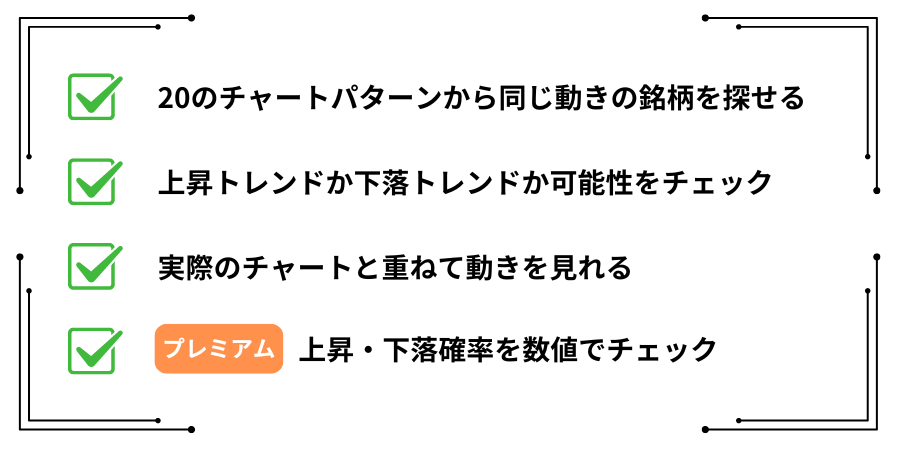 20のチャートパターンから同じ動きの銘柄を探せる

上昇トレンドか下落トレンドか可能性をチェック

実際のチャートと重ねて動きを見れる

プレミアム 上昇・下落確率を数値でチェック